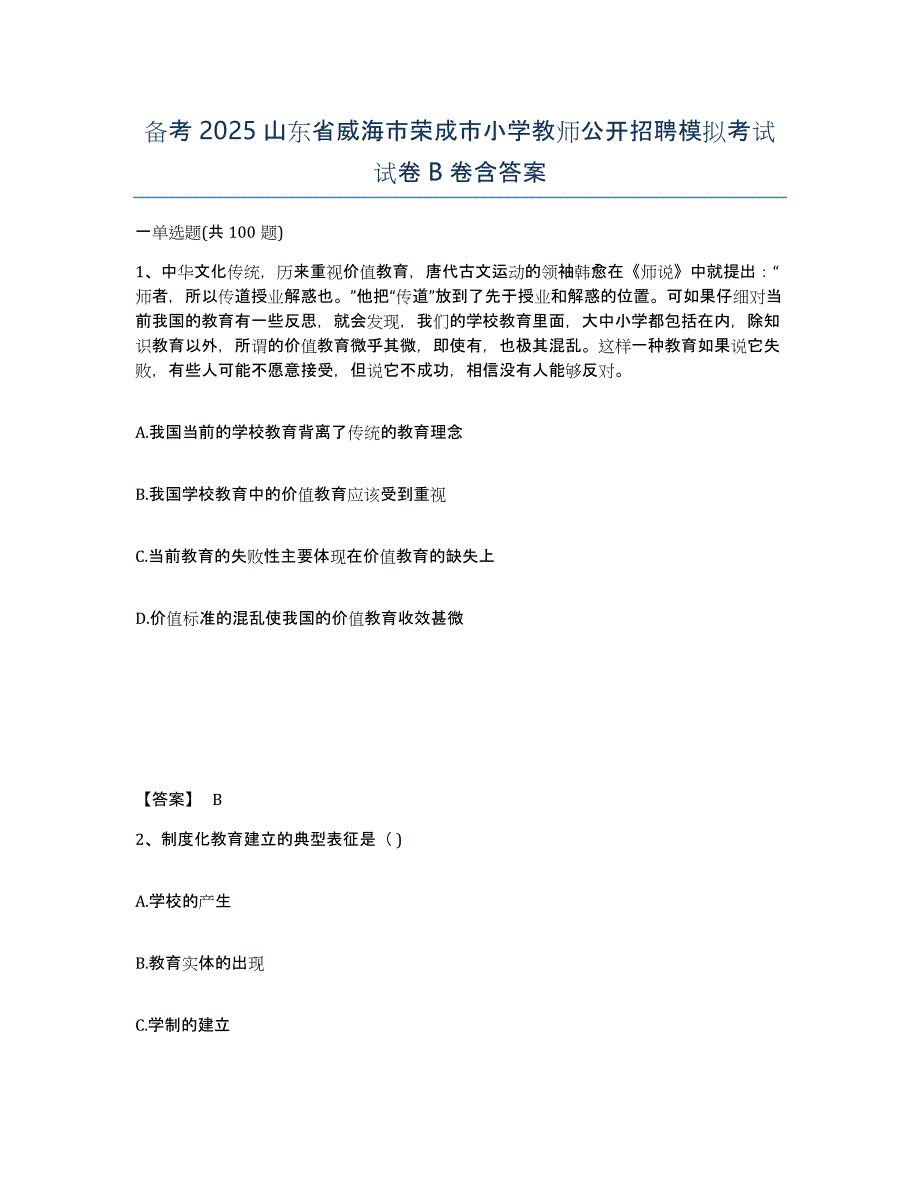 备考 2025 山东省威海市荣成市小学教师公开招聘模拟考试试卷 B 卷含答案

一单选题(共 100 题)

1、中华文化传统，历来重视价值教育，唐代古文运动的领袖韩愈在《师说》中就提出：“师者，所以传道授业解惑也。”他把“传道”放到了先于授业和解惑的位置。可如果仔细对当前我国的教育有一些反思，就会发现，我们的学校教育里面，大中小学都包括在内，除知识教育以外，所谓的价值教育微乎其微，即使有，也极其混乱。这样一种教育如果说它失败，有些人可能不愿意接受，但说它不成功，相信没有人能够反对。

A.我国当前的学校教育背离了传统的教育理念

B.我国学校教育中的价值教育应该受到重视

C.当前教育的失败性主要体现在价值教育的缺失上

D.价值标准的混乱使我国的价值教育收效甚微

【答案】 B

2、制度化教育建立的典型表征是（ ）

A.学校的产生

B.教育实体的出现

C.学制的建立